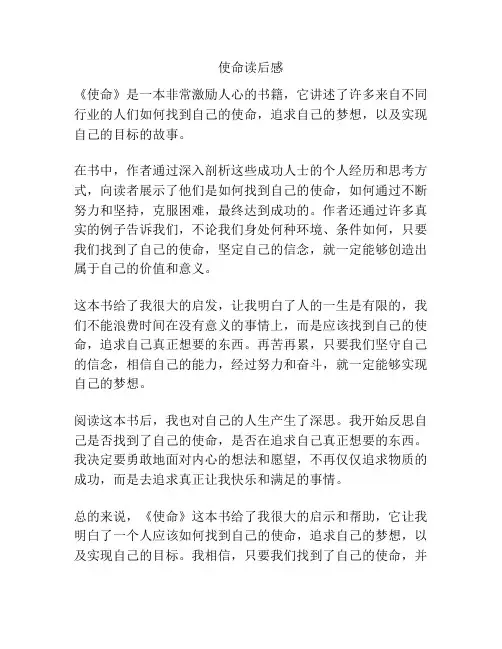 使命读后感

《使命》是一本非常激励人心的书籍，它讲述了许多来自不同行业的人们如何找到自己的使命，追求自己的梦想，以及实现自己的目标的故事。

在书中，作者通过深入剖析这些成功人士的个人经历和思考方式，向读者展示了他们是如何找到自己的使命，如何通过不断努力和坚持，克服困难，最终达到成功的。作者还通过许多真实的例子告诉我们，不论我们身处何种环境、条件如何，只要我们找到了自己的使命，坚定自己的信念，就一定能够创造出属于自己的价值和意义。

这本书给了我很大的启发，让我明白了人的一生是有限的，我们不能浪费时间在没有意义的事情上，而是应该找到自己的使命，追求自己真正想要的东西。再苦再累，只要我们坚守自己的信念，相信自己的能力，经过努力和奋斗，就一定能够实现自己的梦想。

阅读这本书后，我也对自己的人生产生了深思。我开始反思自己是否找到了自己的使命，是否在追求自己真正想要的东西。我决定要勇敢地面对内心的想法和愿望，不再仅仅追求物质的成功，而是去追求真正让我快乐和满足的事情。

总的来说，《使命》这本书给了我很大的启示和帮助，它让我明白了一个人应该如何找到自己的使命，追求自己的梦想，以及实现自己的目标。我相信，只要我们找到了自己的使命，并